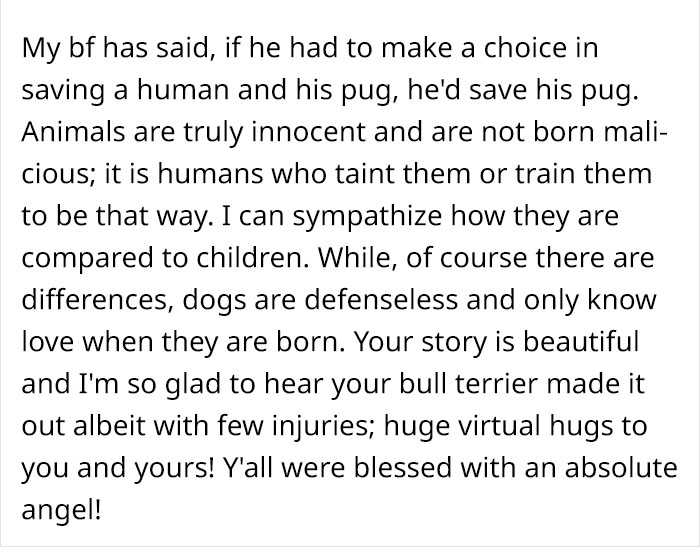 My bf has said, if he had to make a choice in saving a human and his pug, he'd save his pug. Animals are truly innocent and are not born malicious; it is humans who taint them or train them to be that way. I can sympathize how they are compared to children. While, of course there are differences, dogs are defenseless and only know love when they are born. Your story is beautiful and I'm so glad to hear your bull terrier made it out albeit with few injuries; huge virtual hugs to you and yours! Y'all were blessed with an absolute angel!